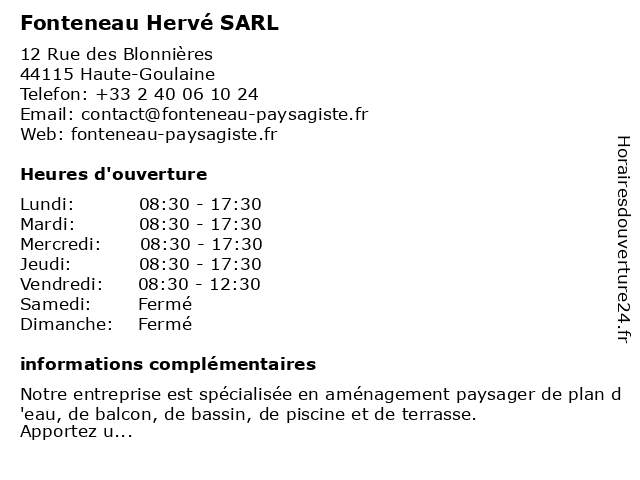 Fonteneau Hervé SARL

12 Rue des Blonnières
44115 Haute-Goulaine
Telefon: +33 2 40 06 10 24
Email: contact@fonteneau-paysagiste.fr
Web: fonteneau-paysagiste.fr

Heures d'ouverture

| | |
|---|---|
| Lundi: | 08:30 - 17:30 |
| Mardi: | 08:30 - 17:30 |
| Mercredi: | 08:30 - 17:30 |
| Jeudi: | 08:30 - 17:30 |
| Vendredi: | 08:30 - 12:30 |
| Samedi: | Fermé |
| Dimanche: | Fermé |

informations complémentaires

Notre entreprise est spécialisée en aménagement paysager de plan d 'eau, de balcon, de bassin, de piscine et de terrasse.
Apportez u...

Horairesdouverture24.fr